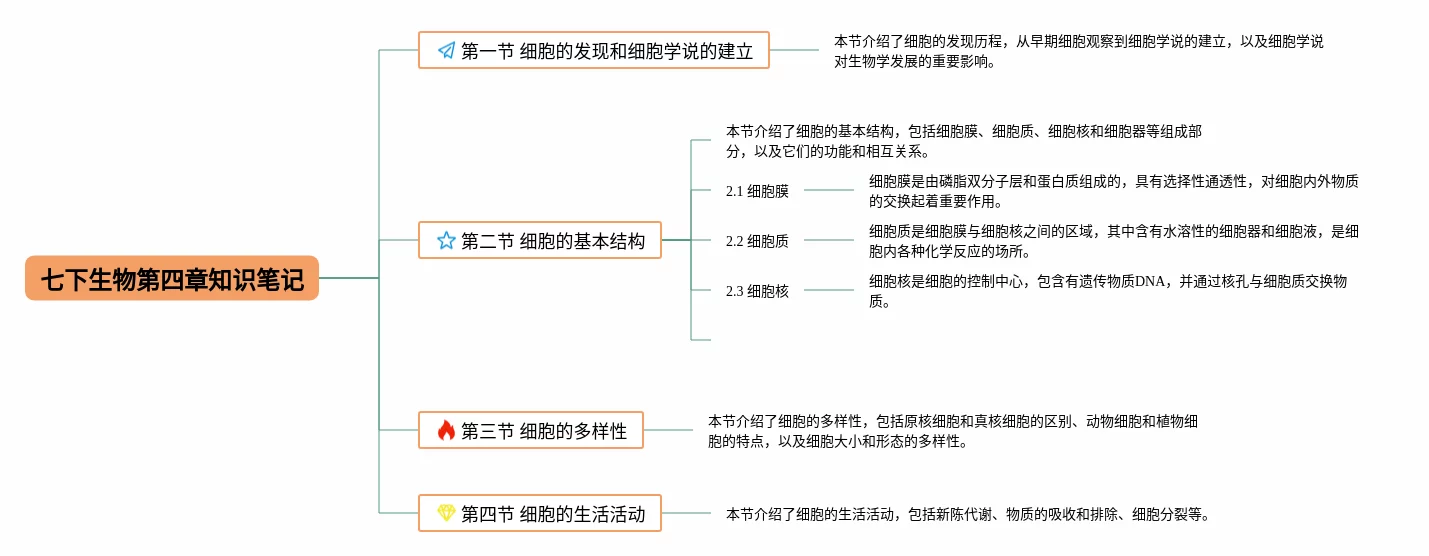 七下生物第四章知识笔记

第一节 细胞的发现和细胞学说的建立

本节介绍了细胞的发现历程，从早期细胞观察到细胞学说的建立，以及细胞学说对生物学发展的重要影响。

第二节 细胞的基本结构

本节介绍了细胞的基本结构，包括细胞膜、细胞质、细胞核和细胞器等组成部分，以及它们的功能和相互关系。

2.1 细胞膜

细胞膜是由磷脂双分子层和蛋白质组成的，具有选择性通透性，对细胞内外物质的交换起着重要作用。

2.2 细胞质

细胞质是细胞膜与细胞核之间的区域，其中含有水溶性的细胞器和细胞液，是细胞内各种化学反应的场所。

2.3 细胞核

细胞核是细胞的控制中心，包含有遗传物质DNA，并通过核孔与细胞质交换物质。

第三节 细胞的多样性

本节介绍了细胞的多样性，包括原核细胞和真核细胞的区别、动物细胞和植物细胞的特点，以及细胞大小和形态的多样性。

第四节 细胞的生活活动

本节介绍了细胞的生活活动，包括新陈代谢、物质的吸收和排除、细胞分裂等。